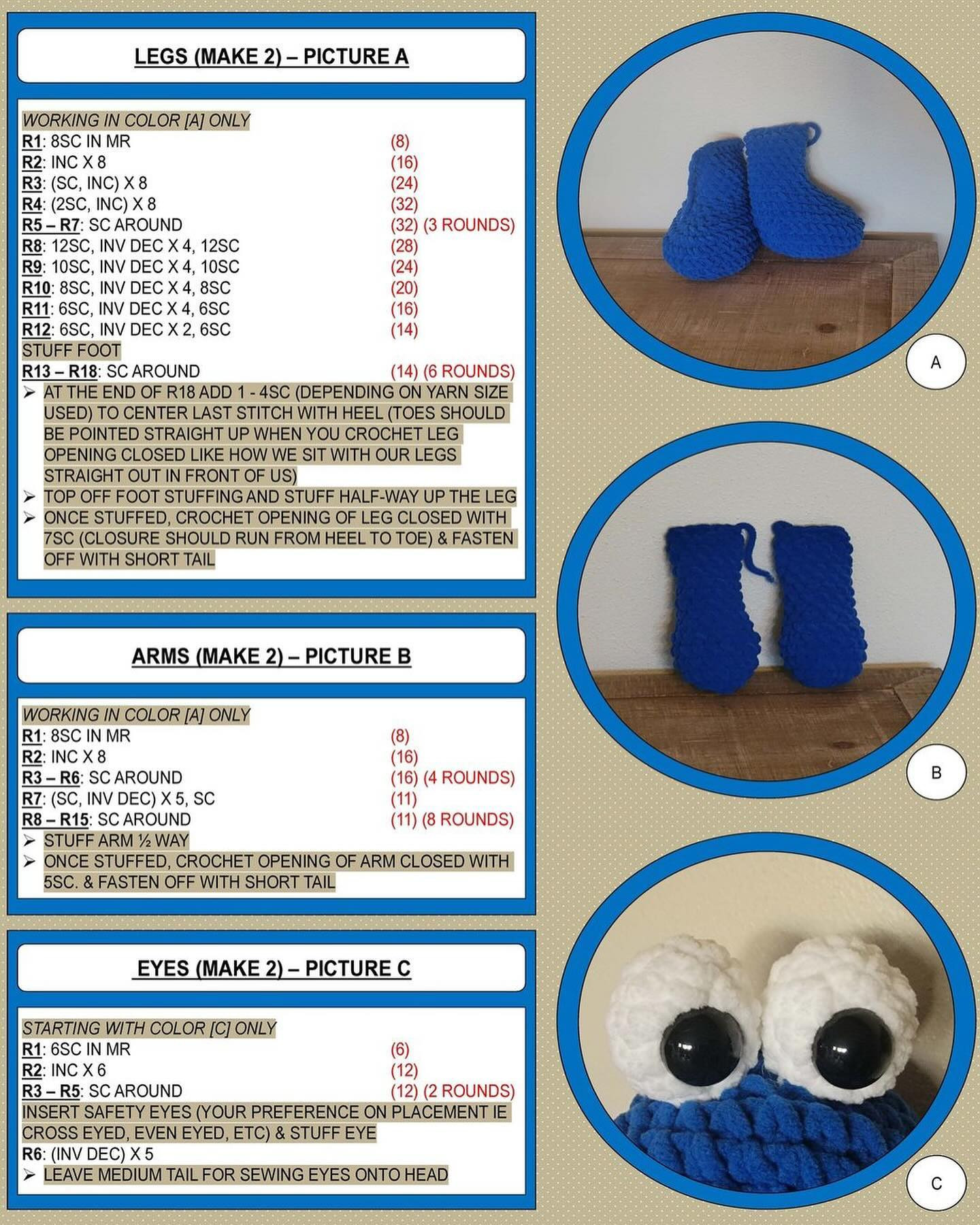 LEGS (MAKE 2) – PICTURE A

WORKING IN COLOR [A] ONLY
R1: 8SC IN MR (8)
R2: INC X 8 (16)
R3: (SC, INC) X 8 (24)
R4: (2SC, INC) X 8 (32)
R5 – R7: SC AROUND (32) (3 ROUNDS)
R8: 12SC, INV DEC X 4, 12SC (28)
R9: 10SC, INV DEC X 4, 10SC (24)
R10: 8SC, INV DEC X 4, 8SC (20)
R11: 6SC, INV DEC X 4, 6SC (16)
R12: 6SC, INV DEC X 2, 6SC (14)
STUFF FOOT
R13 – R18: SC AROUND (14) (6 ROUNDS)
➢ AT THE END OF R18 ADD 1 - 4SC (DEPENDING ON YARN SIZE USED) TO CENTER LAST STITCH WITH HEEL (TOES SHOULD BE POINTED STRAIGHT UP WHEN YOU CROCHET LEG OPENING CLOSED LIKE HOW WE SIT WITH OUR LEGS STRAIGHT OUT IN FRONT OF US)
➢ TOP OFF FOOT STUFFING AND STUFF HALF-WAY UP THE LEG
➢ ONCE STUFFED, CROCHET OPENING OF LEG CLOSED WITH 7SC (CLOSURE SHOULD RUN FROM HEEL TO TOE) & FASTEN OFF WITH SHORT TAIL

A

ARMS (MAKE 2) – PICTURE B

WORKING IN COLOR [A] ONLY
R1: 8SC IN MR (8)
R2: INC X 8 (16)
R3 – R6: SC AROUND (16) (4 ROUNDS)
R7: (SC, INV DEC) X 5, SC (11)
R8 – R15: SC AROUND (11) (8 ROUNDS)
➢ STUFF ARM ½ WAY
➢ ONCE STUFFED, CROCHET OPENING OF ARM CLOSED WITH 5SC. & FASTEN OFF WITH SHORT TAIL

B

EYES (MAKE 2) – PICTURE C

STARTING WITH COLOR [C] ONLY
R1: 6SC IN MR (6)
R2: INC X 6 (12)
R3 – R5: SC AROUND (12) (2 ROUNDS)
INSERT SAFETY EYES (YOUR PREFERENCE ON PLACEMENT IE CROSS EYED, EVEN EYED, ETC) & STUFF EYE
R6: (INV DEC) X 5
➢ LEAVE MEDIUM TAIL FOR SEWING EYES ONTO HEAD

C